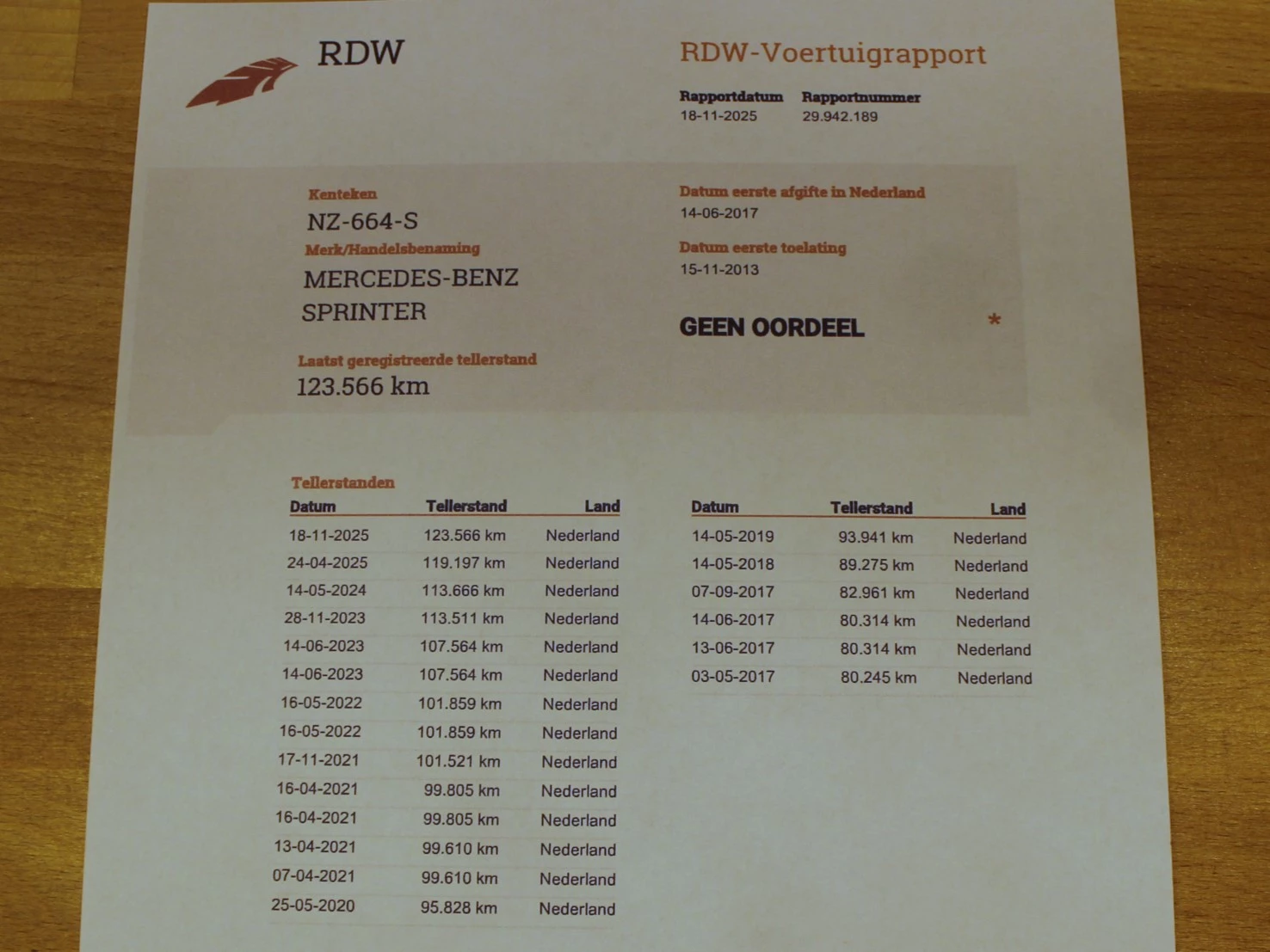 RDW

RDW-Voertuigrapport

Rapportdatum
18-11-2025

Rapportnummer
29.942.189

Kenteken
NZ-664-S

Merk/Handelsbenaming
MERCEDES-BENZ
SPRINTER

Laatst geregistreerde tellerstand
123.566 km

Datum eerste afgifte in Nederland
14-06-2017

Datum eerste toelating
15-11-2013

GEEN OORDEEL

*

Tellerstanden

| Datum | Tellerstand | Land |
|---|---|---|
| 18-11-2025 | 123.566 km | Nederland |
| 24-04-2025 | 119.197 km | Nederland |
| 14-05-2024 | 113.666 km | Nederland |
| 28-11-2023 | 113.511 km | Nederland |
| 14-06-2023 | 107.564 km | Nederland |
| 14-06-2023 | 107.564 km | Nederland |
| 16-05-2022 | 101.859 km | Nederland |
| 16-05-2022 | 101.859 km | Nederland |
| 17-11-2021 | 101.521 km | Nederland |
| 16-04-2021 | 99.805 km | Nederland |
| 16-04-2021 | 99.805 km | Nederland |
| 13-04-2021 | 99.610 km | Nederland |
| 07-04-2021 | 99.610 km | Nederland |
| 25-05-2020 | 95.828 km | Nederland |

| Datum | Tellerstand | Land |
|---|---|---|
| 14-05-2019 | 93.941 km | Nederland |
| 14-05-2018 | 89.275 km | Nederland |
| 07-09-2017 | 82.961 km | Nederland |
| 14-06-2017 | 80.314 km | Nederland |
| 13-06-2017 | 80.314 km | Nederland |
| 03-05-2017 | 80.245 km | Nederland |